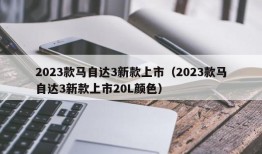 2023款马自达3新款上市（2023款马自达3新款上市20L颜色）